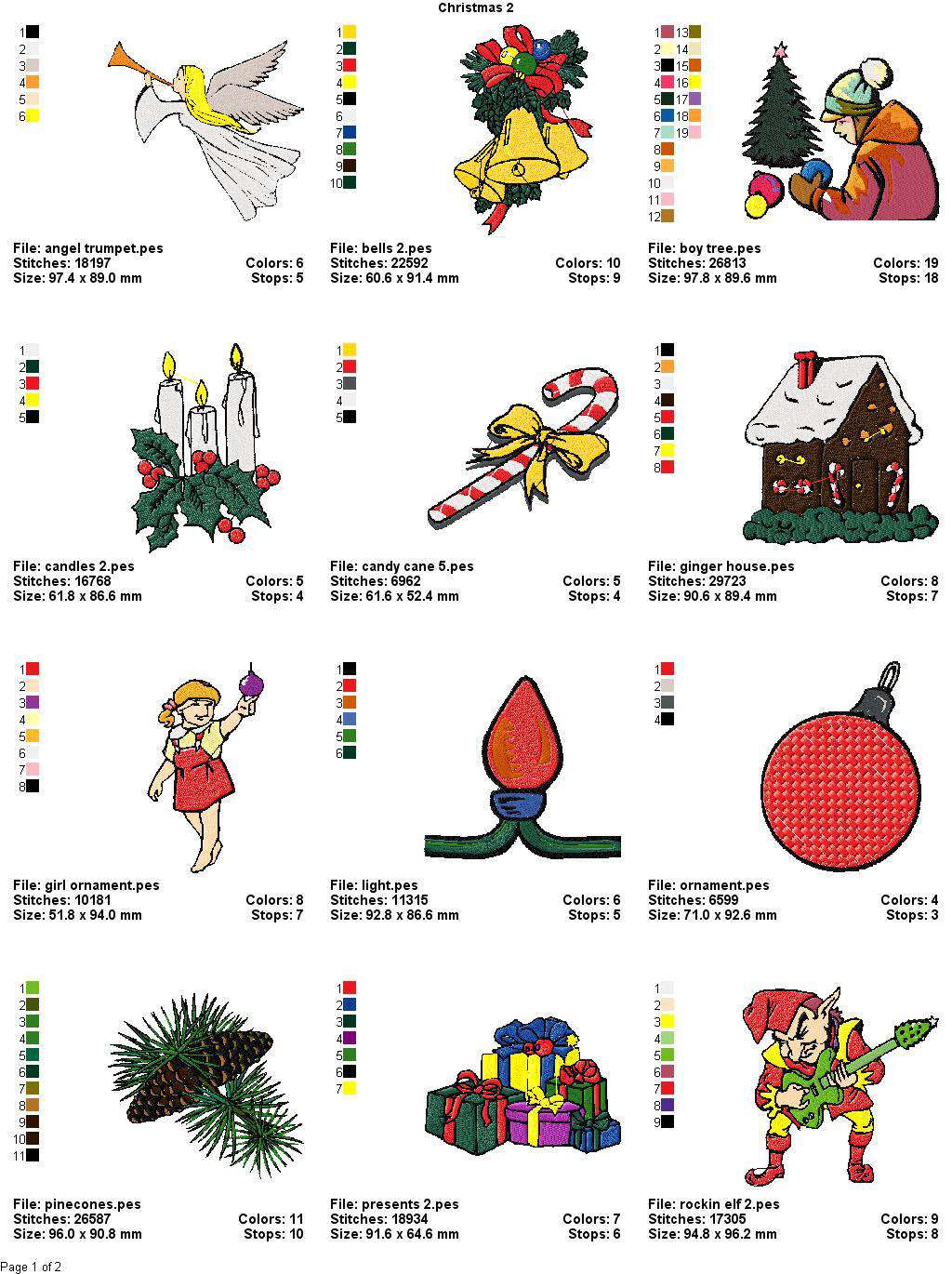 Christmas 2

1
2
3
4
5
6

File: angel trumpet.pes
Stitches: 18197 Colors: 6
Size: 97.4 x 89.0 mm Stops: 5

1
2
3
4
5
6
7
8
9
10

File: bells 2.pes
Stitches: 22592 Colors: 10
Size: 60.6 x 91.4 mm Stops: 9

1
2
3
4
5
6
7
8
9
10
11
12
13
14
15
16
17
18
19

File: boy tree.pes
Stitches: 26813 Colors: 19
Size: 97.8 x 89.6 mm Stops: 18

1
2
3
4
5

File: candles 2.pes
Stitches: 16768 Colors: 5
Size: 61.8 x 86.6 mm Stops: 4

1
2
3
4
5

File: candy cane 5.pes
Stitches: 6962 Colors: 5
Size: 61.6 x 52.4 mm Stops: 4

1
2
3
4
5
6
7
8

File: ginger house.pes
Stitches: 29723 Colors: 8
Size: 90.6 x 89.4 mm Stops: 7

1
2
3
4
5
6
7
8

File: girl ornament.pes
Stitches: 10181 Colors: 8
Size: 51.8 x 94.0 mm Stops: 7

1
2
3
4
5
6

File: light.pes
Stitches: 11315 Colors: 6
Size: 92.8 x 86.6 mm Stops: 5

1
2
3
4

File: ornament.pes
Stitches: 6599 Colors: 4
Size: 71.0 x 92.6 mm Stops: 3

1
2
3
4
5
6
7
8
9
10
11

File: pinecones.pes
Stitches: 26587 Colors: 11
Size: 96.0 x 90.8 mm Stops: 10

1
2
3
4
5
6
7

File: presents 2.pes
Stitches: 18934 Colors: 7
Size: 91.6 x 64.6 mm Stops: 6

1
2
3
4
5
6
7
8
9

File: rockin elf 2.pes
Stitches: 17305 Colors: 9
Size: 94.8 x 96.2 mm Stops: 8

Page 1 of 2